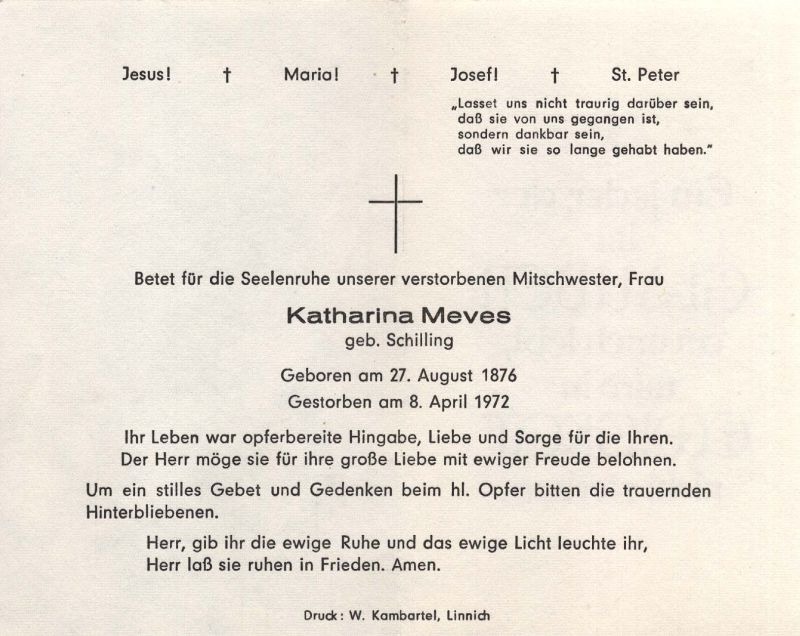 Jesus! † Maria! † Josef! † St. Peter

„Lasset uns nicht traurig darüber sein, daß sie von uns gegangen ist, sondern dankbar sein, daß wir sie so lange gehabt haben."

Betet für die Seelenruhe unserer verstorbenen Mitschwester, Frau

Katharina Meves
geb. Schilling

Geboren am 27. August 1876
Gestorben am 8. April 1972

Ihr Leben war opferbereite Hingabe, Liebe und Sorge für die Ihren. Der Herr möge sie für ihre große Liebe mit ewiger Freude belohnen.

Um ein stilles Gebet und Gedenken beim hl. Opfer bitten die trauernden Hinterbliebenen.

Herr, gib ihr die ewige Ruhe und das ewige Licht leuchte ihr, Herr laß sie ruhen in Frieden. Amen.

Druck: W. Kambartel, Linnich